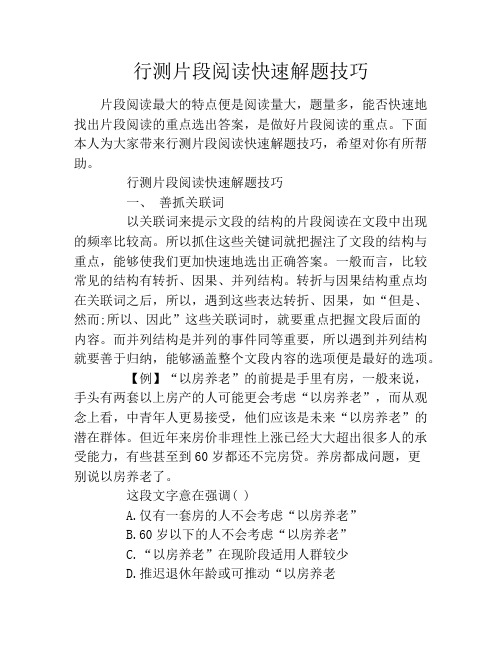 行测片段阅读快速解题技巧

片段阅读最大的特点便是阅读量大，题量多，能否快速地找出片段阅读的重点选出答案，是做好片段阅读的重点。下面本人为大家带来行测片段阅读快速解题技巧，希望对你有所帮助。

行测片段阅读快速解题技巧

一、 善抓关联词

以关联词来提示文段的结构的片段阅读在文段中出现的频率比较高。所以抓住这些关键词就把握注了文段的结构与重点，能够使我们更加快速地选出正确答案。一般而言，比较常见的结构有转折、因果、并列结构。转折与因果结构重点均在关联词之后，所以，遇到这些表达转折、因果，如“但是、然而;所以、因此”这些关联词时，就要重点把握文段后面的内容。而并列结构是并列的事件同等重要，所以遇到并列结构就要善于归纳，能够涵盖整个文段内容的选项便是最好的选项。

【例】“以房养老”的前提是手里有房，一般来说，手头有两套以上房产的人可能更会考虑“以房养老”，而从观念上看，中青年人更易接受，他们应该是未来“以房养老”的潜在群体。但近年来房价非理性上涨已经大大超出很多人的承受能力，有些甚至到60岁都还不完房贷。养房都成问题，更别说以房养老了。

这段文字意在强调( )

A.仅有一套房的人不会考虑“以房养老”

B.60岁以下的人不会考虑“以房养老”

C.“以房养老”在现阶段适用人群较少

D.推迟退休年龄或可推动“以房养老